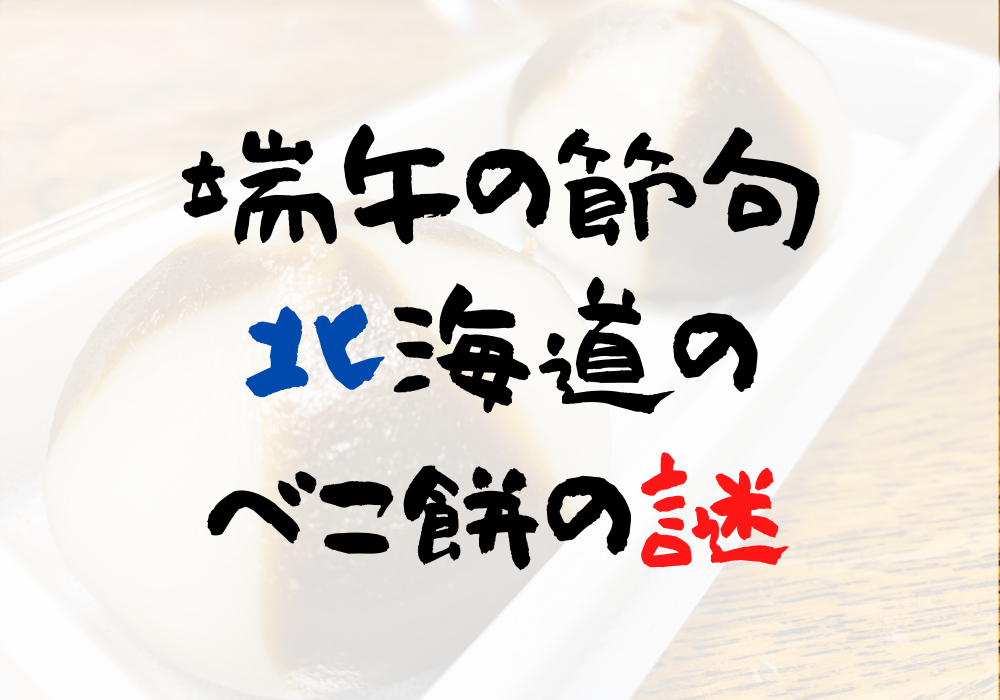 端午の節句
北海道の
べこ餅の謎